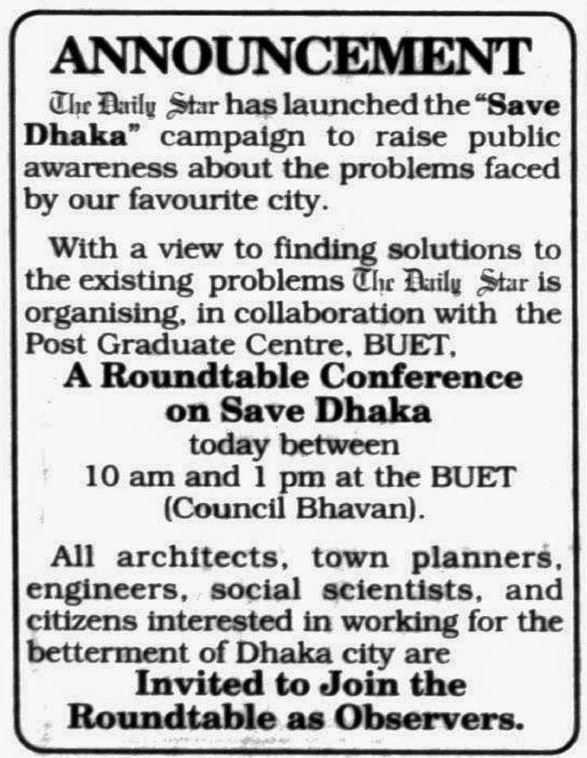 ANNOUNCEMENT

The Daily Star has launched the "Save Dhaka" campaign to raise public awareness about the problems faced by our favourite city.

With a view to finding solutions to the existing problems The Daily Star is organising, in collaboration with the Post Graduate Centre, BUET,

A Roundtable Conference on Save Dhaka

today between 10 am and 1 pm at the BUET (Council Bhavan).

All architects, town planners, engineers, social scientists, and citizens interested in working for the betterment of Dhaka city are

Invited to Join the Roundtable as Observers.